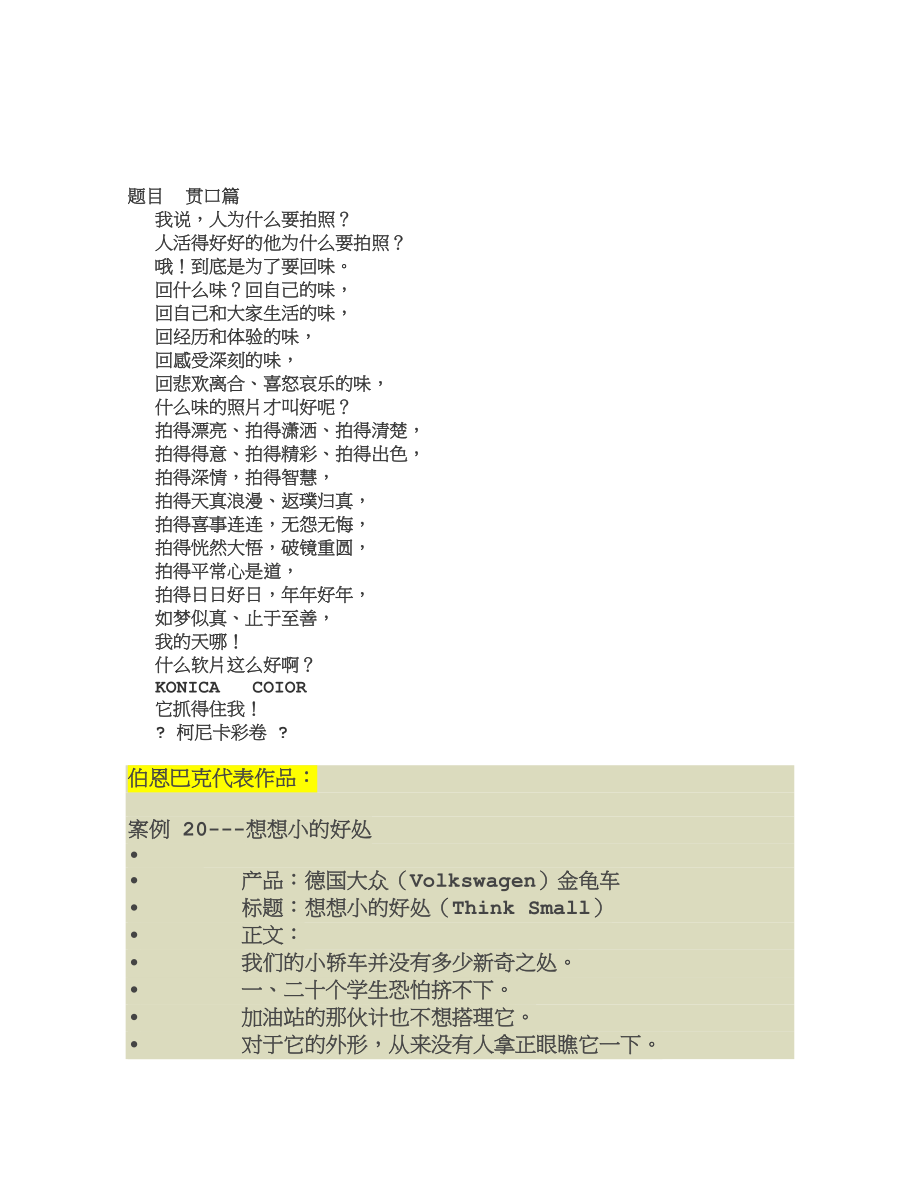 题目 贯口篇

我说，人为什么要拍照？
人活得好好的他为什么要拍照？
哦！到底是为了要回味。
回什么味？回自己的味，
回自己和大家生活的味，
回经历和体验的味，
回感受深刻的味，
回悲欢离合、喜怒哀乐的味，
什么味的照片才叫好呢？
拍得漂亮、拍得潇洒、拍得清楚，
拍得得意、拍得精彩、拍得出色，
拍得深情，拍得智慧，
拍得天真浪漫、返璞归真，
拍得喜事连连，无怨无悔，
拍得恍然大悟，破镜重圆，
拍得平常心是道，
拍得日日好日，年年好年，
如梦似真、止于至善，
我的天哪！
什么软片这么好啊？
KONICA COIOR
它抓得住我！
? 柯尼卡彩卷 ?

伯恩巴克代表作品：

案例 20---想想小的好处
•
• 产品：德国大众（Volkswagen）金龟车
• 标题：想想小的好处（Think Small）
• 正文：
• 我们的小轿车并没有多少新奇之处。
• 一、二十个学生恐怕挤不下。
• 加油站的那伙计也不想搭理它。
• 对于它的外形，从来没有人拿正眼瞧它一下。